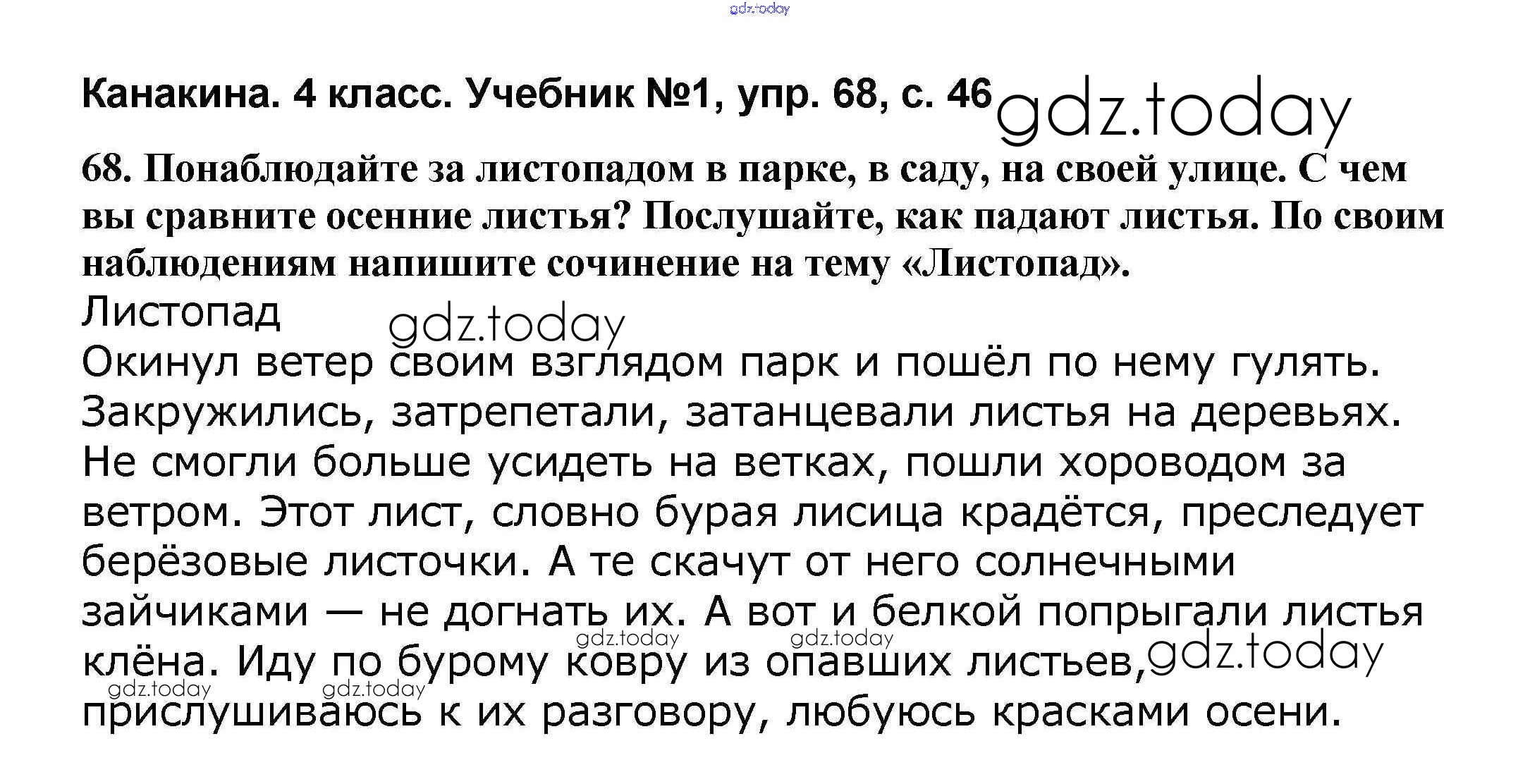 Канакина. 4 класс. Учебник №1, упр. 68, с. 46

68. Понаблюдайте за листопадом в парке, в саду, на своей улице. С чем вы сравните осенние листья? Послушайте, как падают листья. По своим наблюдениям напишите сочинение на тему «Листопад».

Листопад

Окинул ветер своим взглядом парк и пошёл по нему гулять. Закружились, затрепетали, затанцевали листья на деревьях. Не смогли больше усидеть на ветках, пошли хороводом за ветром. Этот лист, словно бурая лисица крадётся, преследует берёзовые листочки. А те скачут от него солнечными зайчиками — не догнать их. А вот и белкой попрыгали листья клёна. Иду по бурому ковру из опавших листьев, прислушиваюсь к их разговору, любуюсь красками осени.

gdz.today